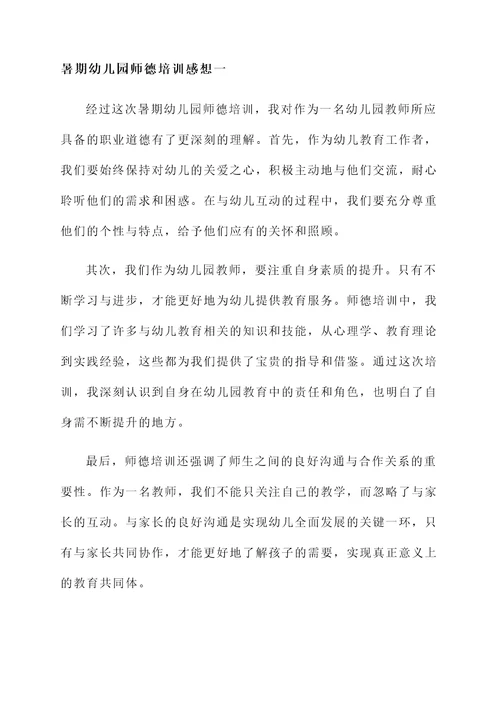 暑期幼儿园师德培训感想一

经过这次暑期幼儿园师德培训，我对作为一名幼儿园教师所应具备的职业道德有了更深刻的理解。首先，作为幼儿教育工作者，我们要始终保持对幼儿的关爱之心，积极主动地与他们交流，耐心聆听他们的需求和困惑。在与幼儿互动的过程中，我们要充分尊重他们的个性与特点，给予他们应有的关怀和照顾。

其次，我们作为幼儿园教师，要注重自身素质的提升。只有不断学习与进步，才能更好地为幼儿提供教育服务。师德培训中，我们学习了许多与幼儿教育相关的知识和技能，从心理学、教育理论到实践经验，这些都为我们提供了宝贵的指导和借鉴。通过这次培训，我深刻认识到自身在幼儿园教育中的责任和角色，也明白了自身需不断提升的地方。

最后，师德培训还强调了师生之间的良好沟通与合作关系的重要性。作为一名教师，我们不能只关注自己的教学，而忽略了与家长的互动。与家长的良好沟通是实现幼儿全面发展的关键一环，只有与家长共同协作，才能更好地了解孩子的需要，实现真正意义上的教育共同体。